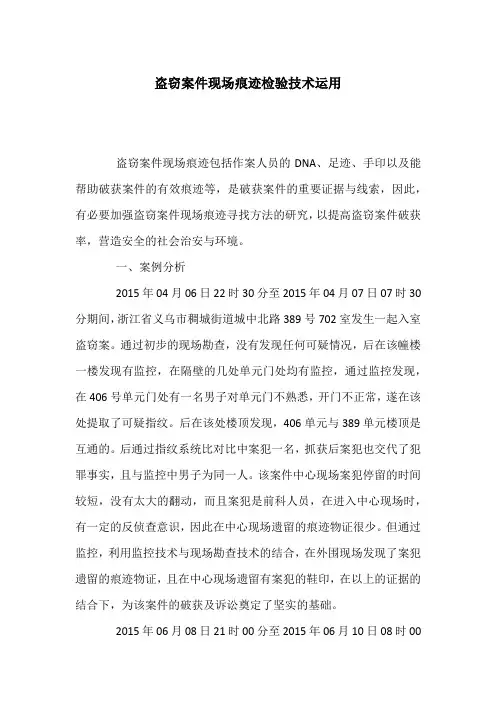 盗窃案件现场痕迹检验技术运用

盗窃案件现场痕迹包括作案人员的 DNA、足迹、手印以及能帮助破获案件的有效痕迹等，是破获案件的重要证据与线索，因此，有必要加强盗窃案件现场痕迹寻找方法的研究，以提高盗窃案件破获率，营造安全的社会治安与环境。

一、案例分析

2015 年 04 月 06 日 22 时 30 分至 2015 年 04 月 07 日 07 时 30 分期间，浙江省义乌市稠城街道城中北路 389 号 702 室发生一起入室盗窃案。通过初步的现场勘查，没有发现任何可疑情况，后在该幢楼一楼发现有监控，在隔壁的几处单元门处均有监控，通过监控发现，在 406 号单元门处有一名男子对单元门不熟悉，开门不正常，遂在该处提取了可疑指纹。后在该处楼顶发现，406 单元与 389 单元楼顶是互通的。后通过指纹系统比对比中案犯一名，抓获后案犯也交代了犯罪事实，且与监控中男子为同一人。该案件中心现场案犯停留的时间较短，没有太大的翻动，而且案犯是前科人员，在进入中心现场时，有一定的反侦查意识，因此在中心现场遗留的痕迹物证很少。但通过监控，利用监控技术与现场勘查技术的结合，在外围现场发现了案犯遗留的痕迹物证，且在中心现场遗留有案犯的鞋印，在以上的证据的结合下，为该案件的破获及诉讼奠定了坚实的基础。

2015 年 06 月 08 日 21 时 00 分至 2015 年 06 月 10 日 08 时 00